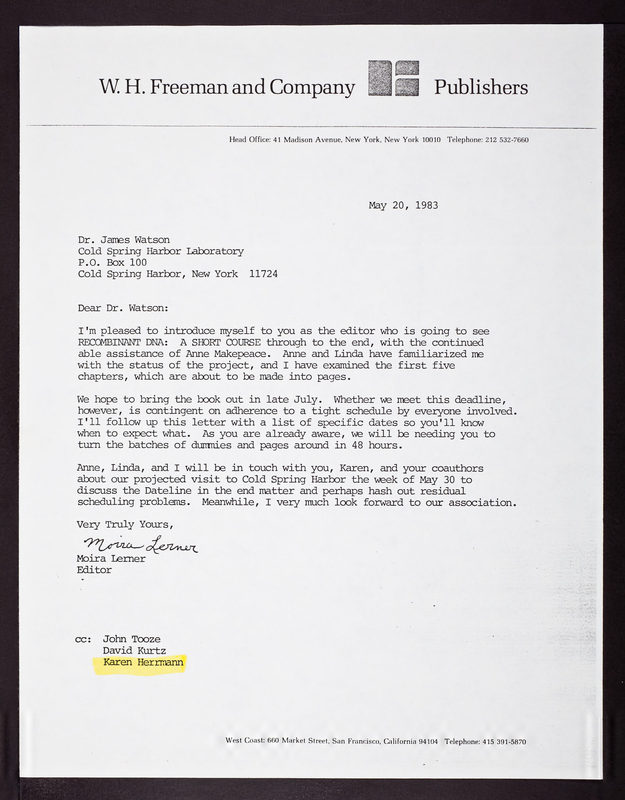 W. H. Freeman and Company Publishers

Head Office: 41 Madison Avenue, New York, New York 10010 Telephone: 212 532-7660

May 20, 1983

Dr. James Watson
Cold Spring Harbor Laboratory
P.O. Box 100
Cold Spring Harbor, New York 11724

Dear Dr. Watson:

I'm pleased to introduce myself to you as the editor who is going to see RECOMBINANT DNA: A SHORT COURSE through to the end, with the continued able assistance of Anne Makepeace. Anne and Linda have familiarized me with the status of the project, and I have examined the first five chapters, which are about to be made into pages.

We hope to bring the book out in late July. Whether we meet this deadline, however, is contingent on adherence to a tight schedule by everyone involved. I'll follow up this letter with a list of specific dates so you'll know when to expect what. As you are already aware, we will be needing you to turn the batches of dummies and pages around in 48 hours.

Anne, Linda, and I will be in touch with you, Karen, and your coauthors about our projected visit to Cold Spring Harbor the week of May 30 to discuss the Dateline in the end matter and perhaps hash out residual scheduling problems. Meanwhile, I very much look forward to our association.

Very Truly Yours,

Moira Lerner
Moira Lerner
Editor

cc: John Tooze
David Kurtz
Karen Herrmann

West Coast: 660 Market Street, San Francisco, California 94104 Telephone: 415 391-5870